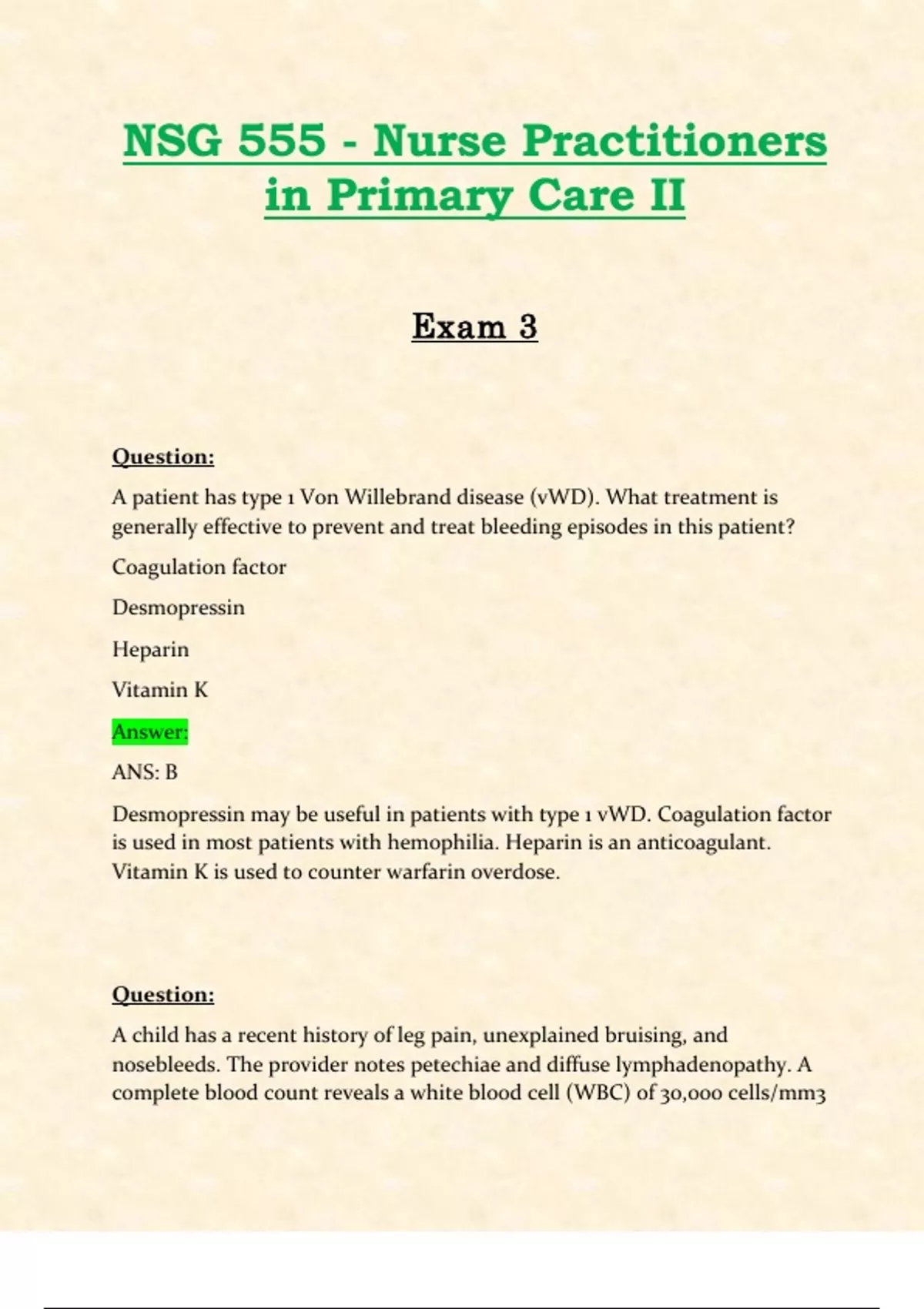 NSG 555 - Nurse Practitioners in Primary Care II

Exam 3

Question:

A patient has type 1 Von Willebrand disease (vWD). What treatment is generally effective to prevent and treat bleeding episodes in this patient?

Coagulation factor

Desmopressin

Heparin

Vitamin K

Answer:

ANS: B

Desmopressin may be useful in patients with type 1 vWD. Coagulation factor is used in most patients with hemophilia. Heparin is an anticoagulant. Vitamin K is used to counter warfarin overdose.

Question:

A child has a recent history of leg pain, unexplained bruising, and nosebleeds. The provider notes petechiae and diffuse lymphadenopathy. A complete blood count reveals a white blood cell (WBC) of 30,000 cells/mm3